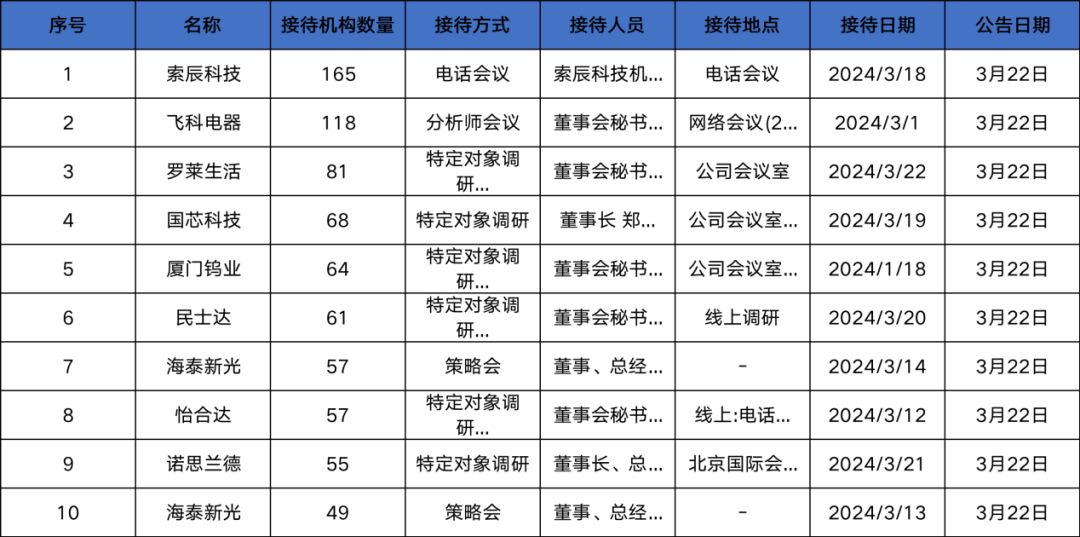 | 序号 | 名称 | 接待机构数量 | 接待方式 | 接待人员 | 接待地点 | 接待日期 | 公告日期 |
|---|---|---|---|---|---|---|---|
| 1 | 索辰科技 | 165 | 电话会议 | 索辰科技机... | 电话会议 | 2024/3/18 | 3月22日 |
| 2 | 飞科电器 | 118 | 分析师会议 | 董事会秘书... | 网络会议(2... | 2024/3/1 | 3月22日 |
| 3 | 罗莱生活 | 81 | 特定对象调研... | 董事会秘书... | 公司会议室 | 2024/3/22 | 3月22日 |
| 4 | 国芯科技 | 68 | 特定对象调研 | 董事长 郑... | 公司会议室... | 2024/3/19 | 3月22日 |
| 5 | 厦门钨业 | 64 | 特定对象调研... | 董事会秘书... | 公司会议室... | 2024/1/18 | 3月22日 |
| 6 | 民士达 | 61 | 特定对象调研... | 董事会秘书... | 线上调研 | 2024/3/20 | 3月22日 |
| 7 | 海泰新光 | 57 | 策略会 | 董事、总经... | - | 2024/3/14 | 3月22日 |
| 8 | 怡合达 | 57 | 特定对象调研... | 董事会秘书... | 线上:电话... | 2024/3/12 | 3月22日 |
| 9 | 诺思兰德 | 55 | 特定对象调研 | 董事长、总... | 北京国际会... | 2024/3/21 | 3月22日 |
| 10 | 海泰新光 | 49 | 策略会 | 董事、总经... | - | 2024/3/13 | 3月22日 |